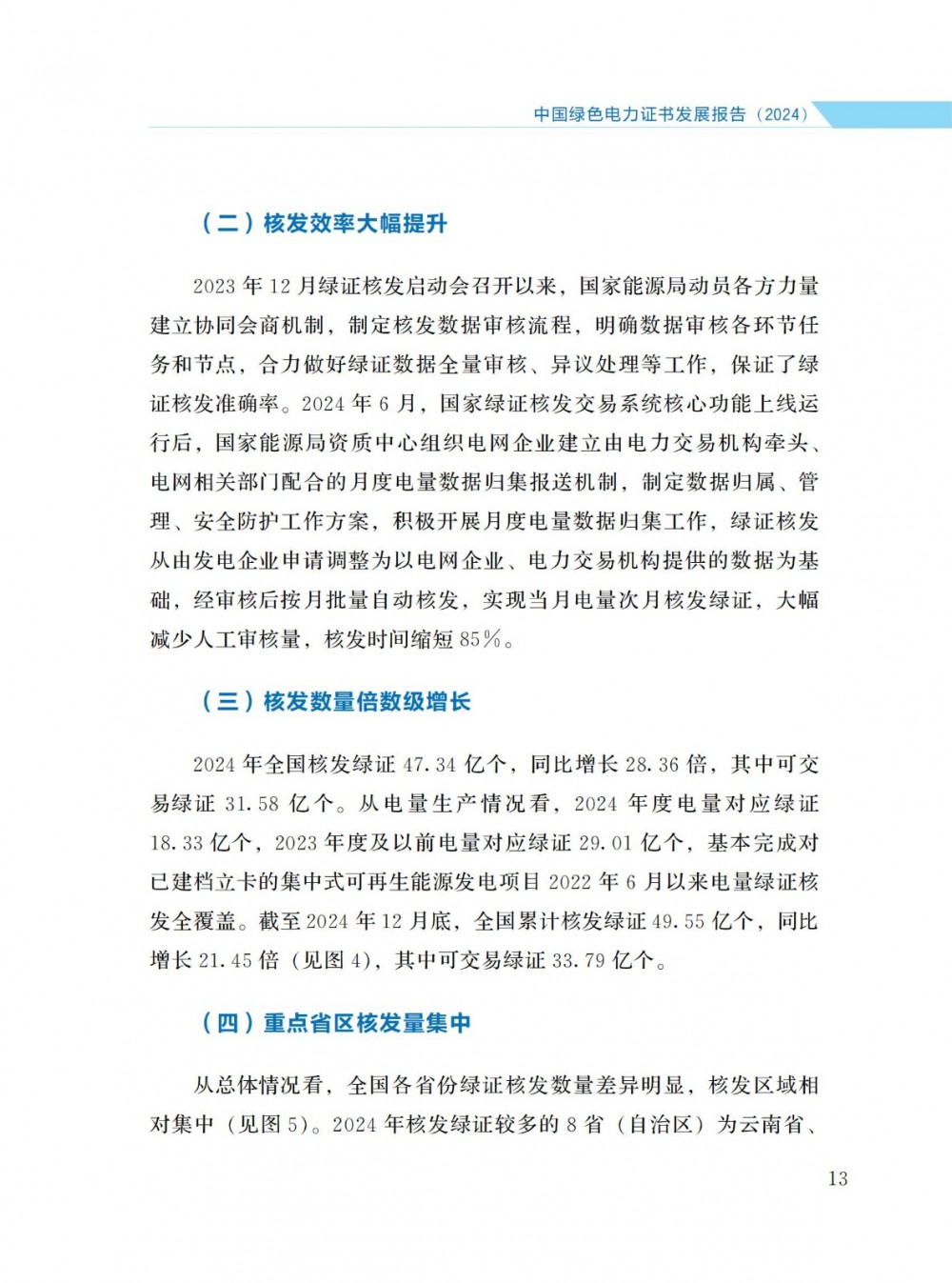 中国绿色电力证书发展报告（2024）

（二）核发效率大幅提升

2023 年 12 月绿证核发启动会召开以来，国家能源局动员各方力量建立协同会商机制，制定核发数据审核流程，明确数据审核各环节任务和节点，合力做好绿证数据全量审核、异议处理等工作，保证了绿证核发准确率。2024 年 6 月，国家绿证核发交易系统核心功能上线运行后，国家能源局资质中心组织电网企业建立由电力交易机构牵头、电网相关部门配合的月度电量数据归集报送机制，制定数据归属、管理、安全防护工作方案，积极开展月度电量数据归集工作，绿证核发从由发电企业申请调整为以电网企业、电力交易机构提供的数据为基础，经审核后按月批量自动核发，实现当月电量次月核发绿证，大幅减少人工审核量，核发时间缩短 85%。

（三）核发数量倍数级增长

2024 年全国核发绿证 47.34 亿个，同比增长 28.36 倍，其中可交易绿证 31.58 亿个。从电量生产情况看，2024 年度电量对应绿证 18.33 亿个，2023 年度及以前电量对应绿证 29.01 亿个，基本完成对已建档立卡的集中式可再生能源发电项目 2022 年 6 月以来电量绿证核发全覆盖。截至 2024 年 12 月底，全国累计核发绿证 49.55 亿个，同比增长 21.45 倍（见图 4），其中可交易绿证 33.79 亿个。

（四）重点省区核发量集中

从总体情况看，全国各省份绿证核发数量差异明显，核发区域相对集中（见图 5）。2024 年核发绿证较多的 8 省（自治区）为云南省、

13